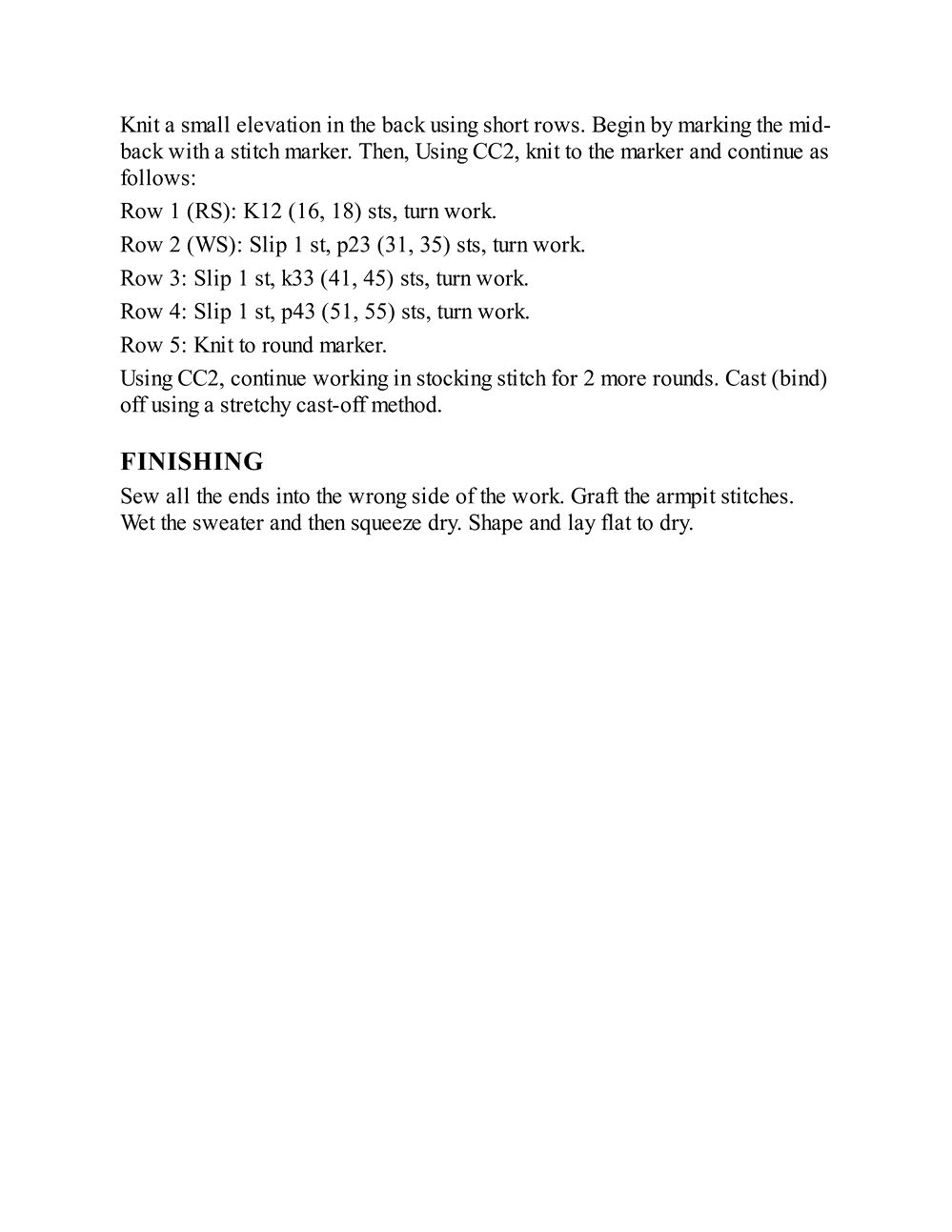 Knit a small elevation in the back using short rows. Begin by marking the mid-back with a stitch marker. Then, Using CC2, knit to the marker and continue as follows:

Row 1 (RS): K12 (16, 18) sts, turn work.

Row 2 (WS): Slip 1 st, p23 (31, 35) sts, turn work.

Row 3: Slip 1 st, k33 (41, 45) sts, turn work.

Row 4: Slip 1 st, p43 (51, 55) sts, turn work.

Row 5: Knit to round marker.

Using CC2, continue working in stocking stitch for 2 more rounds. Cast (bind) off using a stretchy cast-off method.

FINISHING

Sew all the ends into the wrong side of the work. Graft the armpit stitches. Wet the sweater and then squeeze dry. Shape and lay flat to dry.